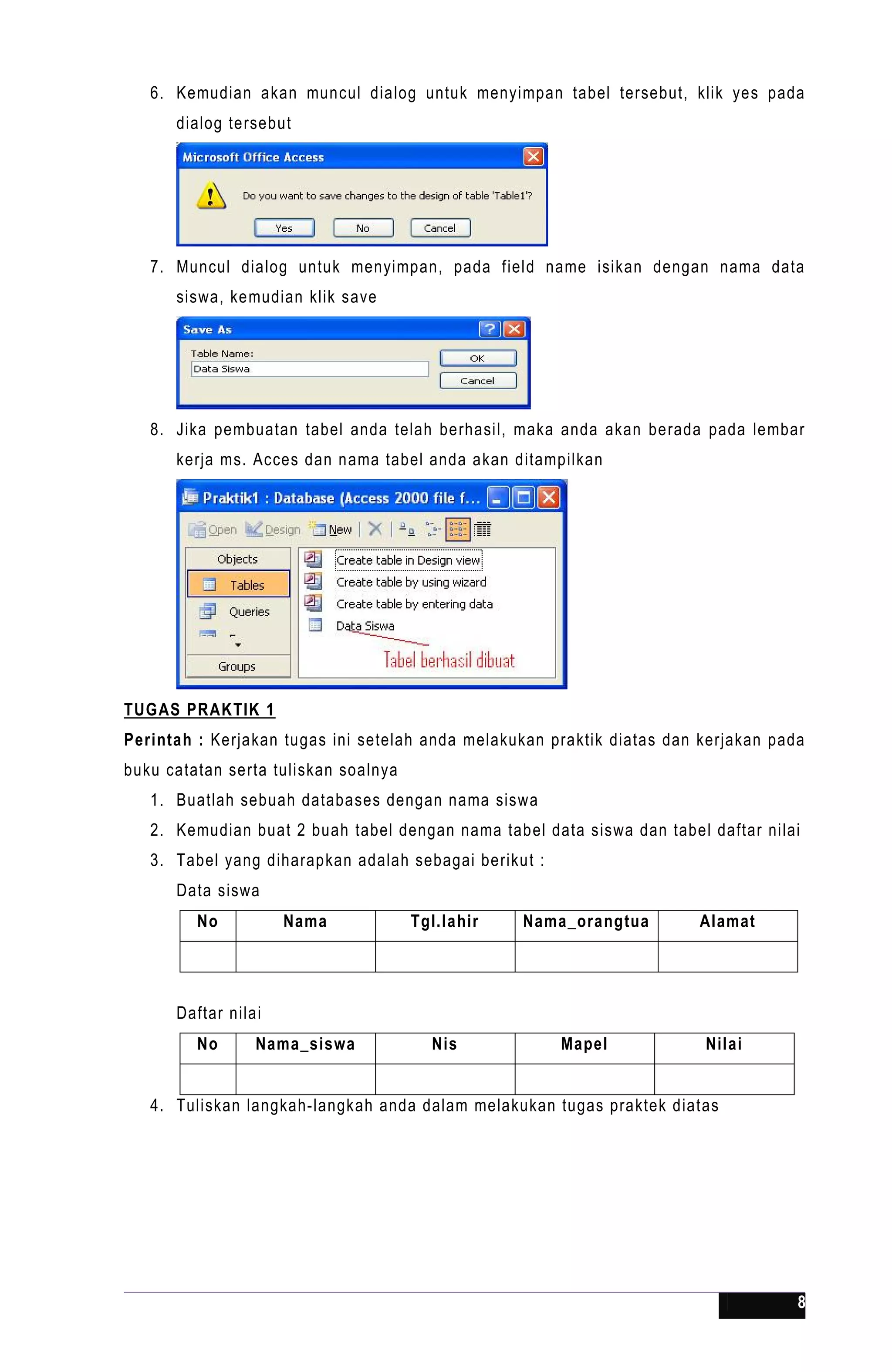 6. Kemudian akan muncul dialog untuk menyimpan tabel tersebut, klik yes pada dialog tersebut

Microsoft Office Access

Do you want to save changes to the design of table 'Table1'?

Yes No Cancel

7. Muncul dialog untuk menyimpan, pada field name isikan dengan nama data siswa, kemudian klik save

Save As

Table Name:

Data Siswa

OK

Cancel

8. Jika pembuatan tabel anda telah berhasil, maka anda akan berada pada lembar kerja ms. Acces dan nama tabel anda akan ditampilkan

Praktik1 : Database (Access 2000 file f...

Open Design New

Objects

Tables

Queries

Groups

Create table in Design view

Create table by using wizard

Create table by entering data

Data Siswa

Tabel berhasil dibuat

TUGAS PRAKTIK 1

Perintah : Kerjakan tugas ini setelah anda melakukan praktik diatas dan kerjakan pada buku catatan serta tuliskan soalnya

1. Buatlah sebuah databases dengan nama siswa
2. Kemudian buat 2 buah tabel dengan nama tabel data siswa dan tabel daftar nilai
3. Tabel yang diharapkan adalah sebagai berikut :

Data siswa

| No | Nama | Tgl.lahir | Nama_orangtua | Alamat |
|---|---|---|---|---|
| | | | | |

Daftar nilai

| No | Nama_siswa | Nis | Mapel | Nilai |
|---|---|---|---|---|
| | | | | |

4. Tuliskan langkah-langkah anda dalam melakukan tugas praktek diatas

8